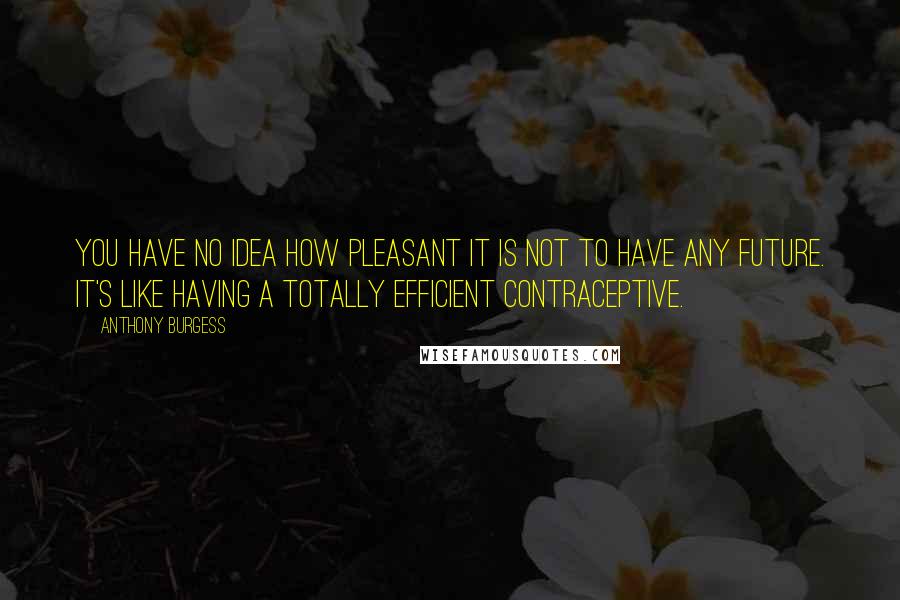 YOU HAVE NO IDEA HOW PLEASANT IT IS NOT TO HAVE ANY FUTURE. IT'S LIKE HAVING A TOTALLY EFFICIENT CONTRACEPTIVE.

ANTHONY BURGESS

WISEFAMOUSQUOTES.COM